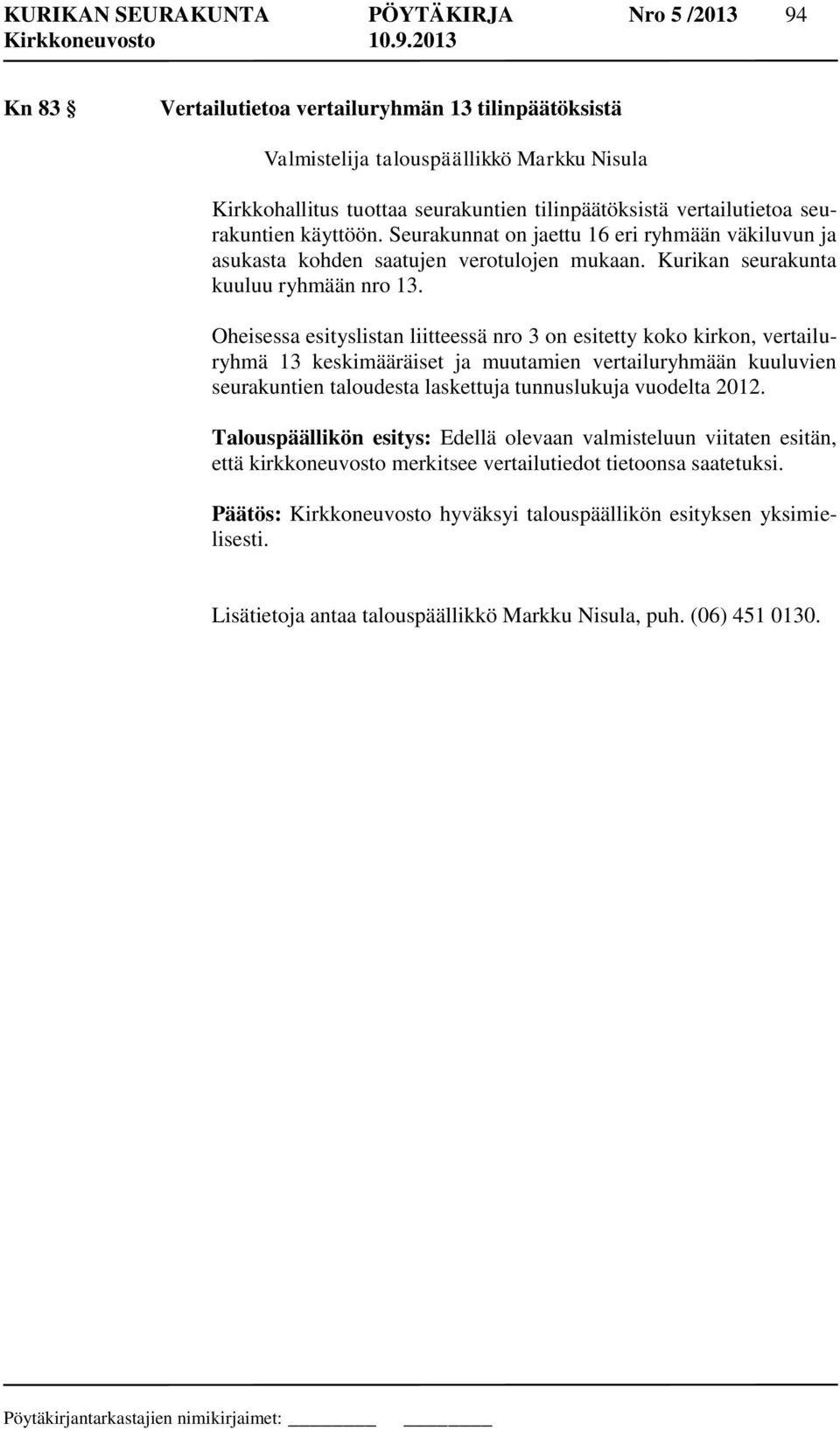 KURIKAN SEURAKUNTA PÖYTÄKIRJA Nro 5 /2013 94
Kirkkoneuvosto 10.9.2013

Kn 83 § Vertailutietoa vertailuryhmän 13 tilinpäätöksistä

Valmistelija talouspäällikkö Markku Nisula

Kirkkohallitus tuottaa seurakuntien tilinpäätöksistä vertailutietoa seurakuntien käyttöön. Seurakunnat on jaettu 16 eri ryhmään väkiluvun ja asukasta kohden saatujen verotulojen mukaan. Kurikan seurakunta kuuluu ryhmään nro 13.

Oheisessa esityslistan liitteessä nro 3 on esitetty koko kirkon, vertailuryhmä 13 keskimääräiset ja muutamien vertailuryhmään kuuluvien seurakuntien taloudesta laskettuja tunnuslukuja vuodelta 2012.

Talouspäällikön esitys: Edellä olevaan valmisteluun viitaten esitän, että kirkkoneuvosto merkitsee vertailutiedot tietoonsa saatetuksi.

Päätös: Kirkkoneuvosto hyväksyi talouspäällikön esityksen yksimielisesti.

Lisätietoja antaa talouspäällikkö Markku Nisula, puh. (06) 451 0130.

Pöytäkirjantarkastajien nimikirjaimet: